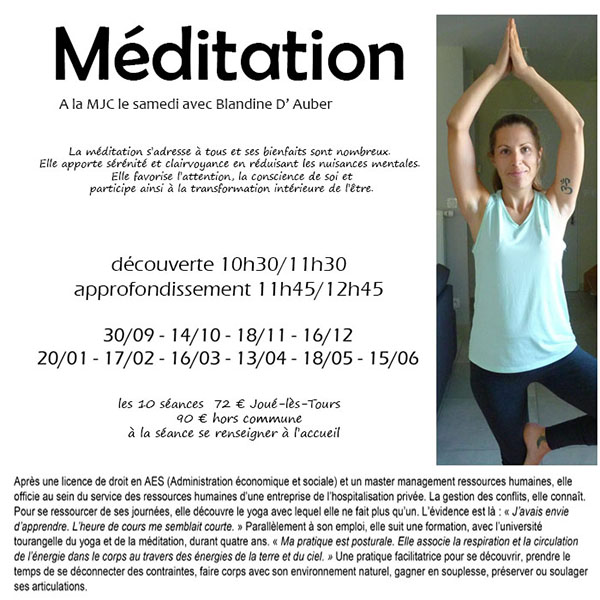 Méditation

A la MJC le samedi avec Blandine D' Auber

La méditation s'adresse à tous et ses bienfaits sont nombreux. Elle apporte sérénité et clairvoyance en réduisant les nuisances mentales. Elle favorise l'attention, la conscience de soi et participe ainsi à la transformation intérieure de l'être.

découverte 10h30/11h30
approfondissement 11h45/12h45

30/09 - 14/10 - 18/11 - 16/12
20/01 - 17/02 - 16/03 - 13/04 - 18/05 - 15/06

les 10 séances 72 € Joué-lès-Tours
90 € hors commune
à la séance se renseigner à l'accueil

Après une licence de droit en AES (Administration économique et sociale) et un master management ressources humaines, elle officie au sein du service des ressources humaines d'une entreprise de l'hospitalisation privée. La gestion des conflits, elle connaît. Pour se ressourcer de ses journées, elle découvre le yoga avec lequel elle ne fait plus qu'un. L'évidence est là : « J'avais envie d'apprendre. L'heure de cours me semblait courte. » Parallèlement à son emploi, elle suit une formation, avec l'université tourangelle du yoga et de la méditation, durant quatre ans. « Ma pratique est posturale. Elle associe la respiration et la circulation de l'énergie dans le corps au travers des énergies de la terre et du ciel. » Une pratique facilitatrice pour se découvrir, prendre le temps de se déconnecter des contraintes, faire corps avec son environnement naturel, gagner en souplesse, préserver ou soulager ses articulations.